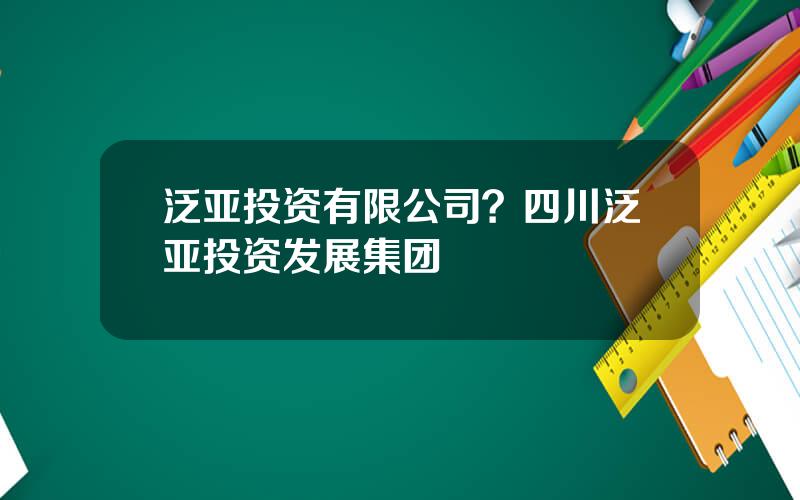 泛亚投资有限公司？四川泛亚投资发展集团